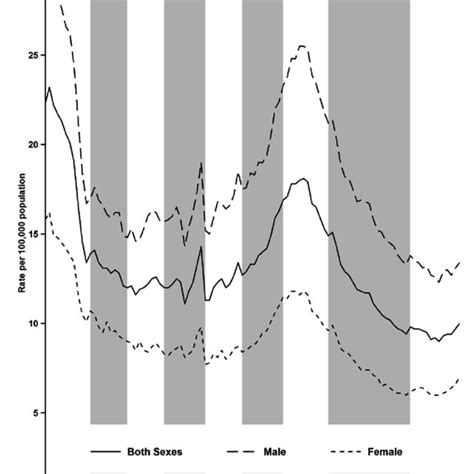 25

20

15

10

5

Rate per 100,000 population

Both Sexes

Male

Female